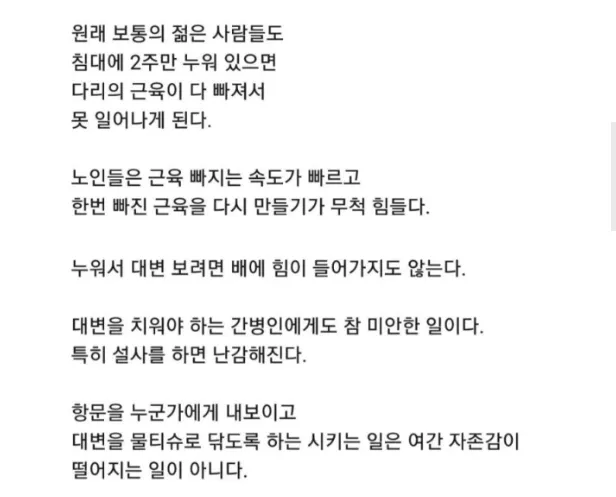 원래 보통의 젊은 사람들도
침대에 2주만 누워 있으면
다리의 근육이 다 빠져서
못 일어나게 된다.

노인들은 근육 빠지는 속도가 빠르고
한번 빠진 근육을 다시 만들기가 무척 힘들다.

누워서 대변 보려면 배에 힘이 들어가지도 않는다.

대변을 치워야 하는 간병인에게도 참 미안한 일이다.
특히 설사를 하면 난감해진다.

항문을 누군가에게 내보이고
대변을 물티슈로 닦도록 하는 시키는 일은 여간 자존감이
떨어지는 일이 아니다.